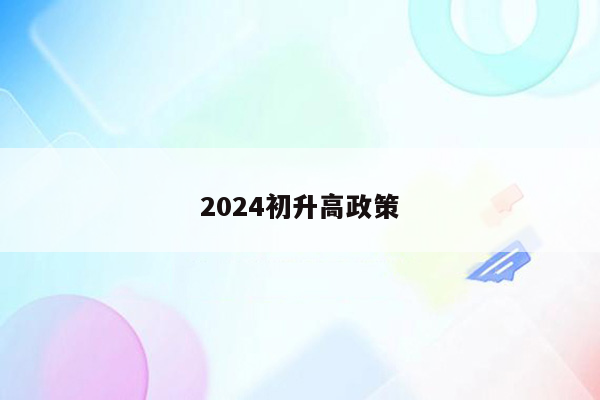 2024初升高政策